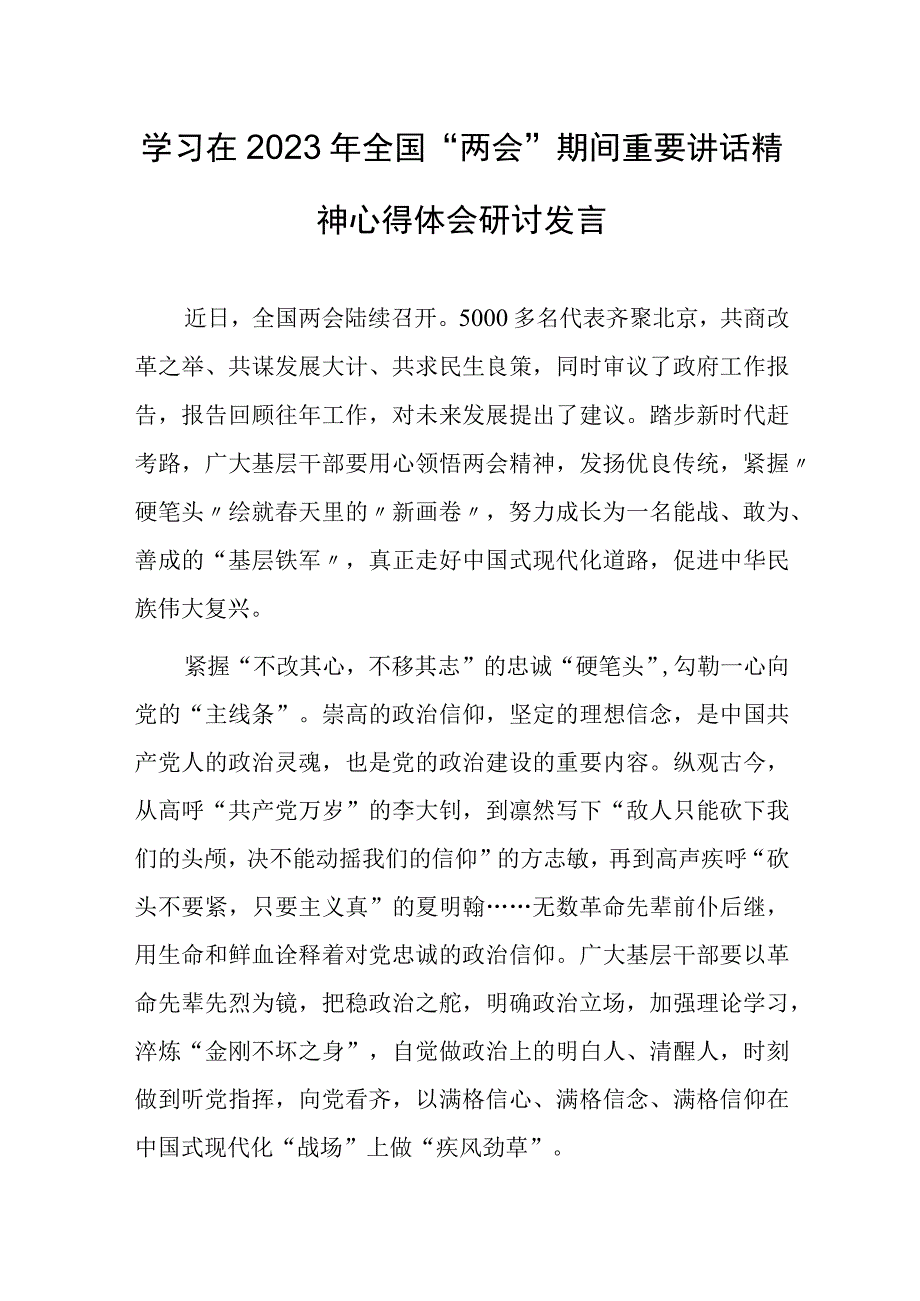 学习在2023年全国“两会”期间重要讲话精神心得体会研讨发言

近日，全国两会陆续召开。5000多名代表齐聚北京，共商改革之举、共谋发展大计、共求民生良策，同时审议了政府工作报告，报告回顾往年工作，对未来发展提出了建议。踏步新时代赶考路，广大基层干部要用心领悟两会精神，发扬优良传统，紧握〃硬笔头〃绘就春天里的〃新画卷〃，努力成长为一名能战、敢为、善成的“基层铁军〃，真正走好中国式现代化道路，促进中华民族伟大复兴。

紧握“不改其心，不移其志”的忠诚“硬笔头”,勾勒一心向党的“主线条”。崇高的政治信仰，坚定的理想信念，是中国共产党人的政治灵魂，也是党的政治建设的重要内容。纵观古今，从高呼“共产党万岁”的李大钊，到凛然写下“敌人只能砍下我们的头颅，决不能动摇我们的信仰”的方志敏，再到高声疾呼“砍头不要紧，只要主义真”的夏明翰……无数革命先辈前仆后继，用生命和鲜血诠释着对党忠诚的政治信仰。广大基层干部要以革命先辈先烈为镜，把稳政治之舵，明确政治立场，加强理论学习，淬炼“金刚不坏之身”，自觉做政治上的明白人、清醒人，时刻做到听党指挥，向党看齐，以满格信心、满格信念、满格信仰在中国式现代化“战场”上做“疾风劲草”。